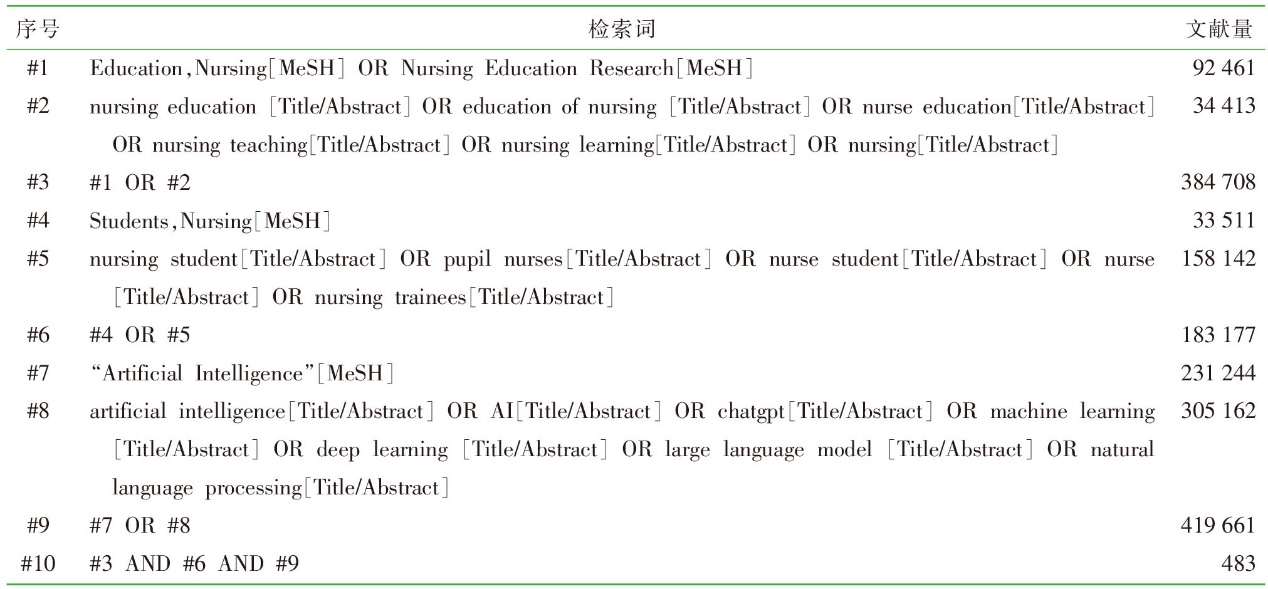 | 序号 | 检索词 | 文献量 |
|---|---|---|
| #1 | Education, Nursing[MeSH] OR Nursing Education Research[MeSH] | 92 461 |
| #2 | nursing education [Title/Abstract] OR education of nursing [Title/Abstract] OR nurse education[Title/Abstract] OR nursing teaching[Title/Abstract] OR nursing learning[Title/Abstract] OR nursing[Title/Abstract] | 34 413 |
| #3 | #1 OR #2 | 384 708 |
| #4 | Students, Nursing[MeSH] | 33 511 |
| #5 | nursing student[Title/Abstract] OR pupil nurses[Title/Abstract] OR nurse student[Title/Abstract] OR nurse [Title/Abstract] OR nursing trainees[Title/Abstract] | 158 142 |
| #6 | #4 OR #5 | 183 177 |
| #7 | "Artificial Intelligence"[MeSH] | 231 244 |
| #8 | artificial intelligence[Title/Abstract] OR AI[Title/Abstract] OR chatgpt[Title/Abstract] OR machine learning [Title/Abstract] OR deep learning [Title/Abstract] OR large language model [Title/Abstract] OR natural language processing[Title/Abstract] | 305 162 |
| #9 | #7 OR #8 | 419 661 |
| #10 | #3 AND #6 AND #9 | 483 |